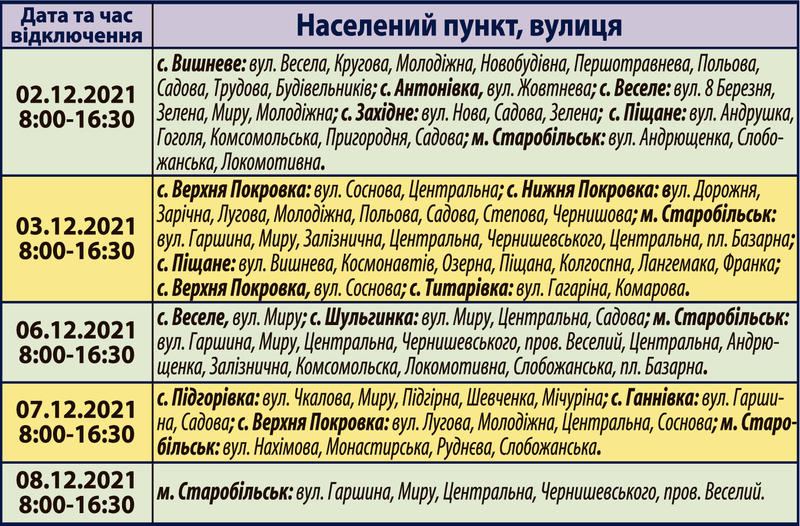 | Дата та час відключення | Населений пункт, вулиця |
|---|---|
| 02.12.2021 8:00-16:30 | с. Вишневе: вул. Весела, Кругова, Молодіжна, Новобудівна, Першотравнева, Польова, Садова, Трудова, Будівельників; с. Антонівка, вул. Жовтнева; с. Веселе: вул. 8 Березня, Зелена, Миру, Молодіжна; с. Західне: вул. Нова, Садова, Зелена; с. Піщане: вул. Андрушка, Гоголя, Комсомольська, Пригородня, Садова; м. Старобільськ: вул. Андрющенка, Слобожанська, Локомотивна. |
| 03.12.2021 8:00-16:30 | с. Верхня Покровка: вул. Соснова, Центральна; с. Нижня Покровка: вул. Дорожня, Зарічна, Лугова, Молодіжна, Польова, Садова, Степова, Чернишова; м. Старобільськ: вул. Гаршина, Миру, Залізнична, Центральна, Чернишевського, Центральна, пл. Базарна; с. Піщане: вул. Вишнева, Космонавтів, Озерна, Піщана, Колгоспна, Лангемака, Франка; с. Верхня Покровка, вул. Соснова; с. Титарівка: вул. Гагаріна, Комарова. |
| 06.12.2021 8:00-16:30 | с. Веселе, вул. Миру; с. Шульгинка: вул. Миру, Центральна, Садова; м. Старобільськ: вул. Гаршина, Миру, Центральна, Чернишевського, пров. Веселий, Центральна, Андрющенка, Залізнична, Комсомольська, Локомотивна, Слобожанська, пл. Базарна. |
| 07.12.2021 8:00-16:30 | с. Підгорівка: вул. Чкалова, Миру, Підгірна, Шевченка, Мічуріна; с. Ганнівка: вул. Гаршина, Садова; с. Верхня Покровка: вул. Лугова, Молодіжна, Центральна, Соснова; м. Старобільськ: вул. Нахімова, Монастирська, Руднєва, Слобожанська. |
| 08.12.2021 8:00-16:30 | м. Старобільськ: вул. Гаршина, Миру, Центральна, Чернишевського, пров. Веселий. |